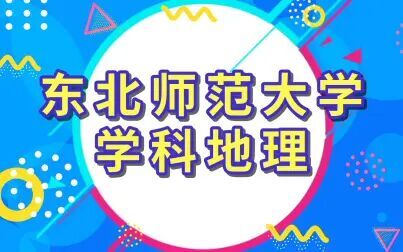 东北师范大学
学科地理